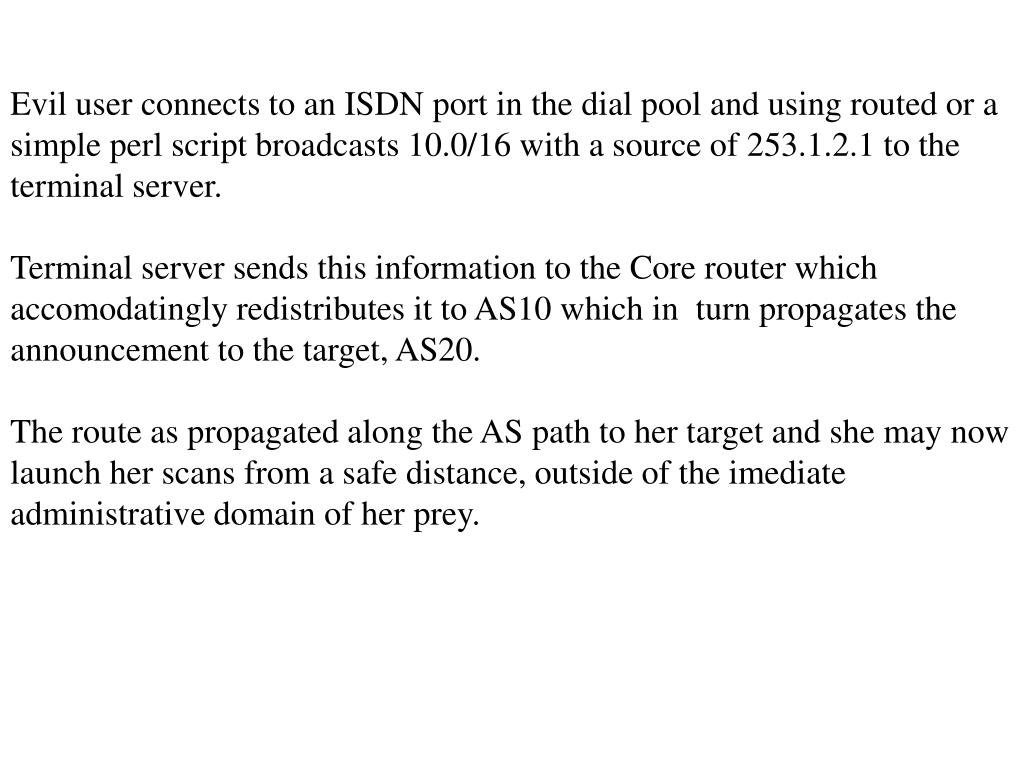 Evil user connects to an ISDN port in the dial pool and using routed or a simple perl script broadcasts 10.0/16 with a source of 253.1.2.1 to the terminal server.

Terminal server sends this information to the Core router which accomodatingly redistributes it to AS10 which in turn propagates the announcement to the target, AS20.

The route as propagated along the AS path to her target and she may now launch her scans from a safe distance, outside of the imediate administrative domain of her prey.